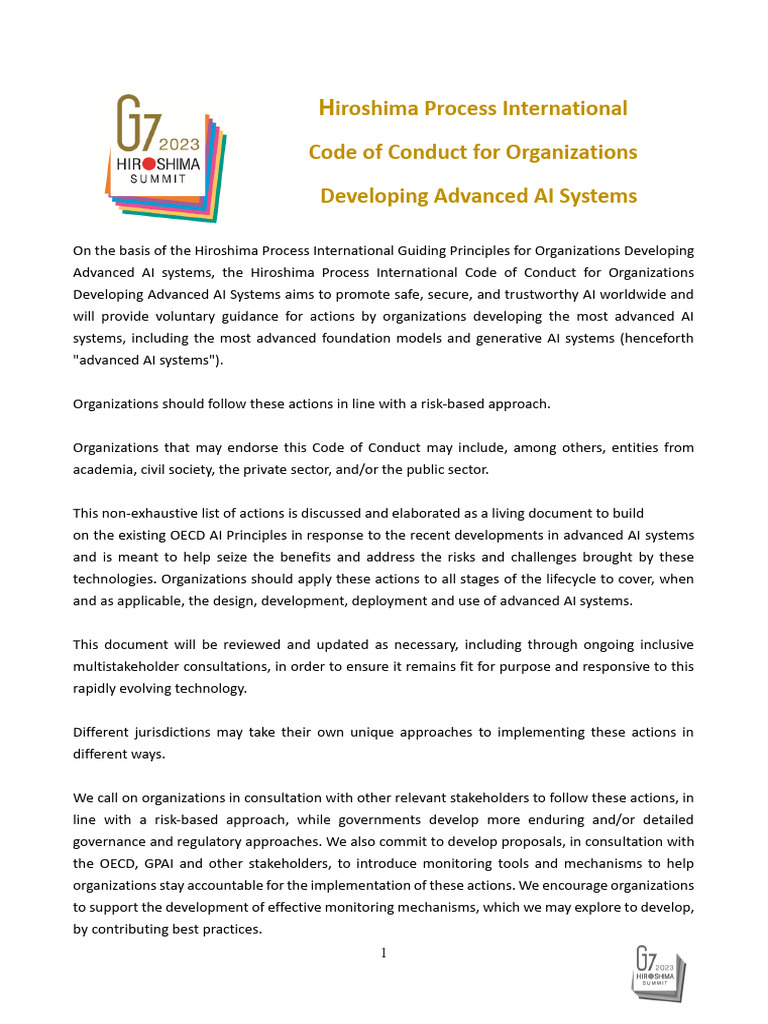 G7 2023 HIROSHIMA SUMMIT

Hiroshima Process International Code of Conduct for Organizations Developing Advanced AI Systems

On the basis of the Hiroshima Process International Guiding Principles for Organizations Developing Advanced AI systems, the Hiroshima Process International Code of Conduct for Organizations Developing Advanced AI Systems aims to promote safe, secure, and trustworthy AI worldwide and will provide voluntary guidance for actions by organizations developing the most advanced AI systems, including the most advanced foundation models and generative AI systems (henceforth "advanced AI systems").

Organizations should follow these actions in line with a risk-based approach.

Organizations that may endorse this Code of Conduct may include, among others, entities from academia, civil society, the private sector, and/or the public sector.

This non-exhaustive list of actions is discussed and elaborated as a living document to build on the existing OECD AI Principles in response to the recent developments in advanced AI systems and is meant to help seize the benefits and address the risks and challenges brought by these technologies. Organizations should apply these actions to all stages of the lifecycle to cover, when and as applicable, the design, development, deployment and use of advanced AI systems.

This document will be reviewed and updated as necessary, including through ongoing inclusive multistakeholder consultations, in order to ensure it remains fit for purpose and responsive to this rapidly evolving technology.

Different jurisdictions may take their own unique approaches to implementing these actions in different ways.

We call on organizations in consultation with other relevant stakeholders to follow these actions, in line with a risk-based approach, while governments develop more enduring and/or detailed governance and regulatory approaches. We also commit to develop proposals, in consultation with the OECD, GPAI and other stakeholders, to introduce monitoring tools and mechanisms to help organizations stay accountable for the implementation of these actions. We encourage organizations to support the development of effective monitoring mechanisms, which we may explore to develop, by contributing best practices.

1

G7 2023 HIROSHIMA SUMMIT